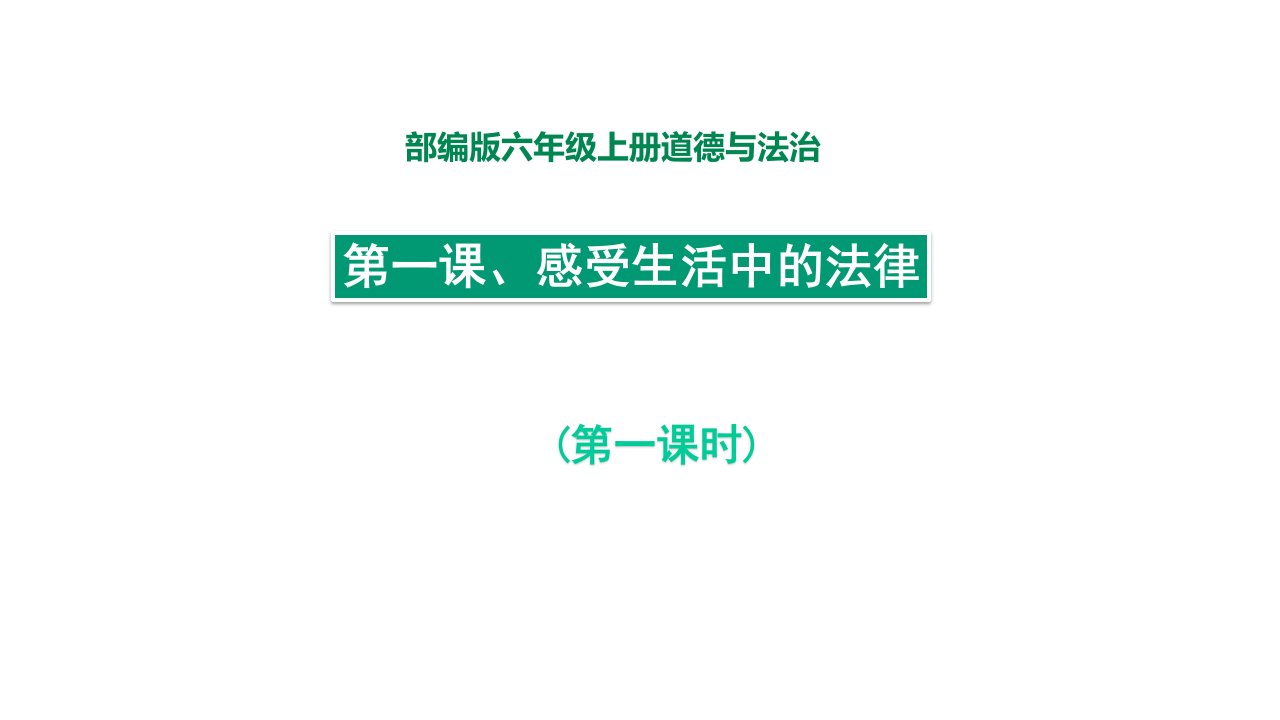 部编版六年级上册道德与法治

第一课、感受生活中的法律

（第一课时）